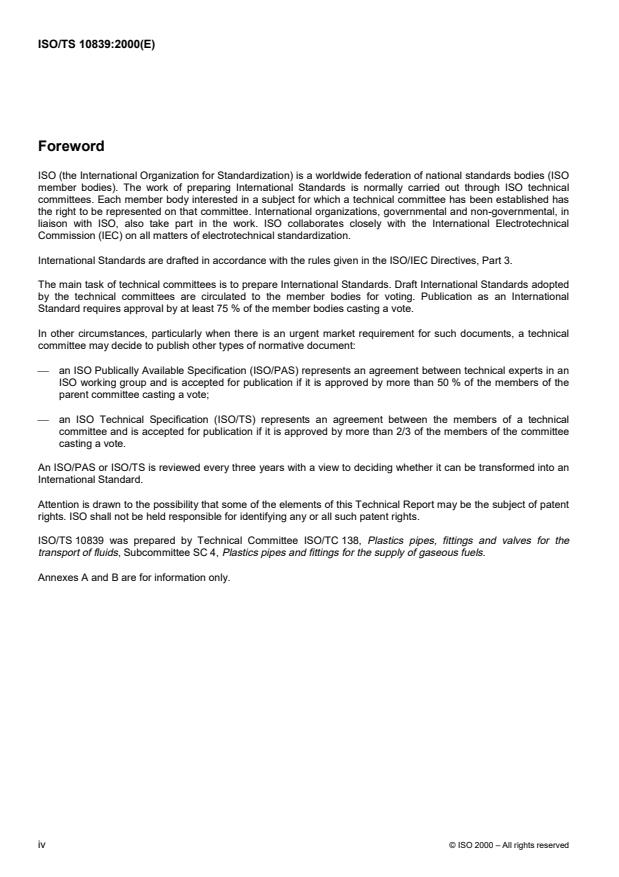 ISO/TS 10839:2000(E)

Foreword

ISO (the International Organization for Standardization) is a worldwide federation of national standards bodies (ISO member bodies). The work of preparing International Standards is normally carried out through ISO technical committees. Each member body interested in a subject for which a technical committee has been established has the right to be represented on that committee. International organizations, governmental and non-governmental, in liaison with ISO, also take part in the work. ISO collaborates closely with the International Electrotechnical Commission (IEC) on all matters of electrotechnical standardization.

International Standards are drafted in accordance with the rules given in the ISO/IEC Directives, Part 3.

The main task of technical committees is to prepare International Standards. Draft International Standards adopted by the technical committees are circulated to the member bodies for voting. Publication as an International Standard requires approval by at least 75 % of the member bodies casting a vote.

In other circumstances, particularly when there is an urgent market requirement for such documents, a technical committee may decide to publish other types of normative document:

— an ISO Publically Available Specification (ISO/PAS) represents an agreement between technical experts in an ISO working group and is accepted for publication if it is approved by more than 50 % of the members of the parent committee casting a vote;

— an ISO Technical Specification (ISO/TS) represents an agreement between the members of a technical committee and is accepted for publication if it is approved by more than 2/3 of the members of the committee casting a vote.

An ISO/PAS or ISO/TS is reviewed every three years with a view to deciding whether it can be transformed into an International Standard.

Attention is drawn to the possibility that some of the elements of this Technical Report may be the subject of patent rights. ISO shall not be held responsible for identifying any or all such patent rights.

ISO/TS 10839 was prepared by Technical Committee ISO/TC 138, Plastics pipes, fittings and valves for the transport of fluids, Subcommittee SC 4, Plastics pipes and fittings for the supply of gaseous fuels.

Annexes A and B are for information only.

iv

© ISO 2000 – All rights reserved